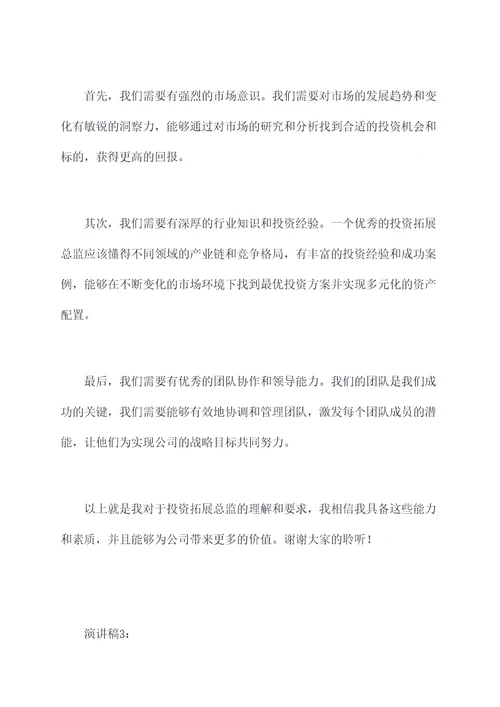 首先，我们需要有强烈的市场意识。我们需要对市场的发展趋势和变化有敏锐的洞察力，能够通过对市场的研究和分析找到合适的投资机会和标的，获得更高的回报。

其次，我们需要有深厚的行业知识和投资经验。一个优秀的投资拓展总监应该懂得不同领域的产业链和竞争格局，有丰富的投资经验和成功案例，能够在不断变化的市场环境下找到最优投资方案并实现多元化的资产配置。

最后，我们需要有优秀的团队协作和领导能力。我们的团队是我们成功的关键，我们需要能够有效地协调和管理团队，激发每个团队成员的潜能，让他们为实现公司的战略目标共同努力。

以上就是我对于投资拓展总监的理解和要求，我相信我具备这些能力和素质，并且能够为公司带来更多的价值。谢谢大家的聆听！

演讲稿3：